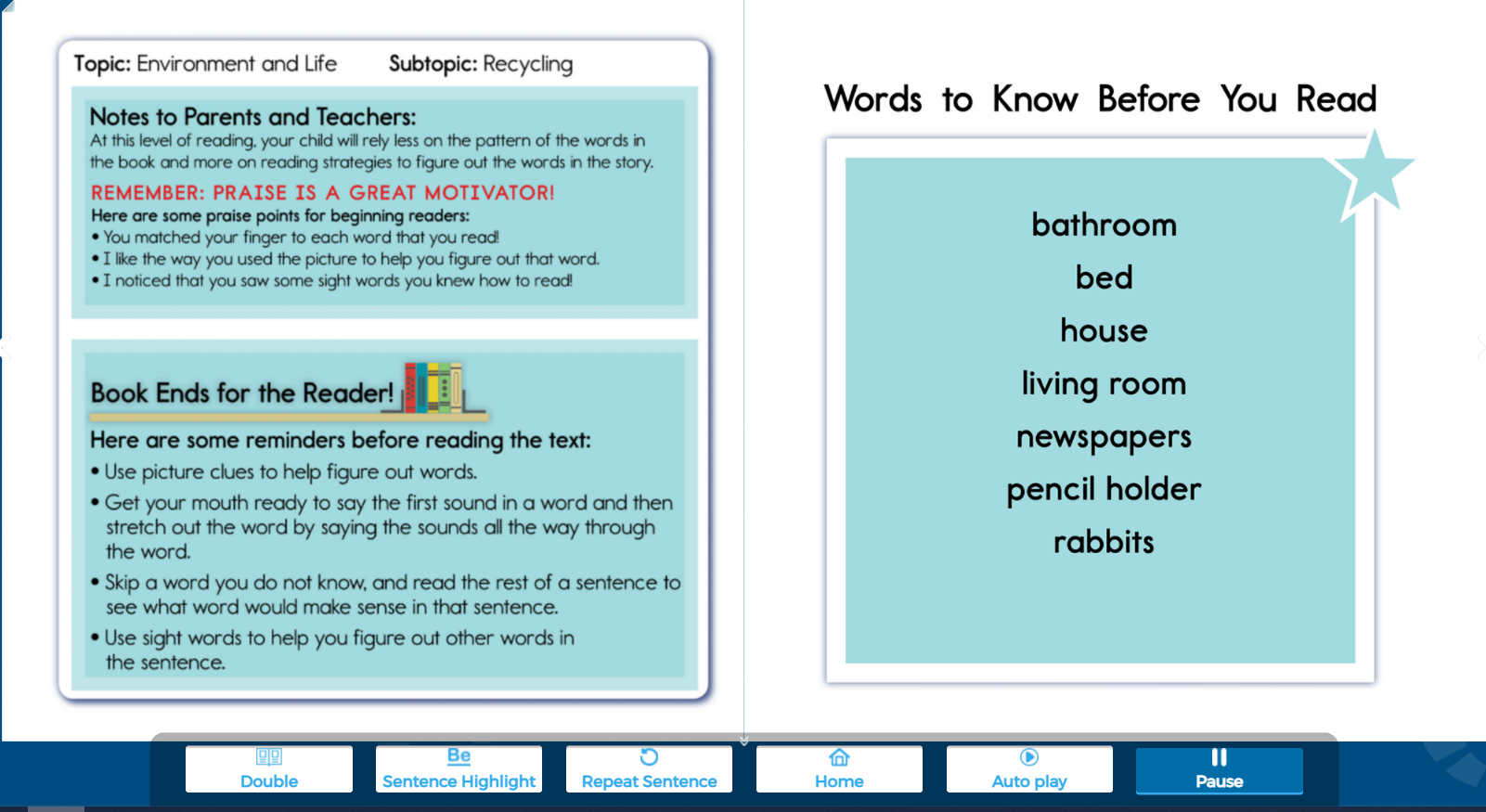 Topic: Environment and Life Subtopic: Recycling

Notes to Parents and Teachers:
At this level of reading, your child will rely less on the pattern of the words in the book and more on reading strategies to figure out the words in the story.

REMEMBER: PRAISE IS A GREAT MOTIVATOR!
Here are some praise points for beginning readers:
• You matched your finger to each word that you read!
• I like the way you used the picture to help you figure out that word.
• I noticed that you saw some sight words you knew how to read!

Book Ends for the Reader!

Here are some reminders before reading the text:
• Use picture clues to help figure out words.
• Get your mouth ready to say the first sound in a word and then stretch out the word by saying the sounds all the way through the word.
• Skip a word you do not know, and read the rest of a sentence to see what word would make sense in that sentence.
• Use sight words to help you figure out other words in the sentence.

Words to Know Before You Read

bathroom
bed
house
living room
newspapers
pencil holder
rabbits

Double
Be
Sentence Highlight
Repeat Sentence
Home
Auto play
Pause